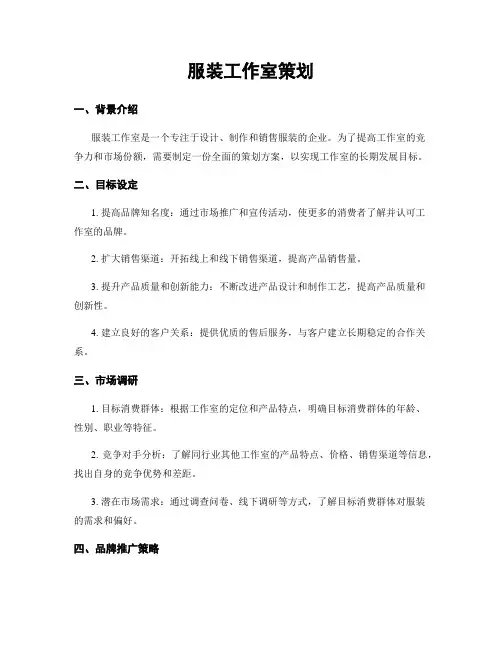 服装工作室策划

一、背景介绍

服装工作室是一个专注于设计、制作和销售服装的企业。为了提高工作室的竞争力和市场份额，需要制定一份全面的策划方案，以实现工作室的长期发展目标。

二、目标设定

1. 提高品牌知名度：通过市场推广和宣传活动，使更多的消费者了解并认可工作室的品牌。

2. 扩大销售渠道：开拓线上和线下销售渠道，提高产品销售量。

3. 提升产品质量和创新能力：不断改进产品设计和制作工艺，提高产品质量和创新性。

4. 建立良好的客户关系：提供优质的售后服务，与客户建立长期稳定的合作关系。

三、市场调研

1. 目标消费群体：根据工作室的定位和产品特点，明确目标消费群体的年龄、性别、职业等特征。

2. 竞争对手分析：了解同行业其他工作室的产品特点、价格、销售渠道等信息，找出自身的竞争优势和差距。

3. 潜在市场需求：通过调查问卷、线下调研等方式，了解目标消费群体对服装的需求和偏好。

四、品牌推广策略